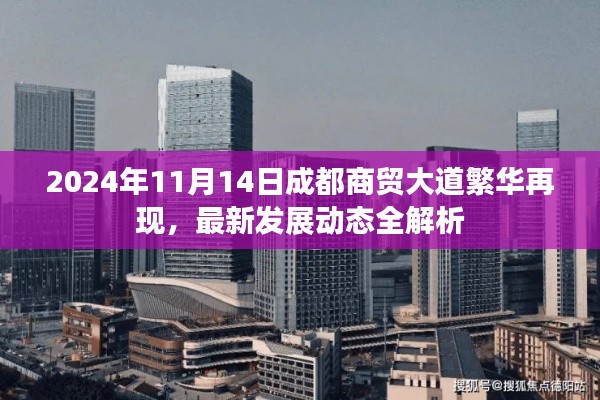 2024年11月14日成都商贸大道繁华再现，最新发展动态全解析

搜狐号@搜狐焦点德阳站